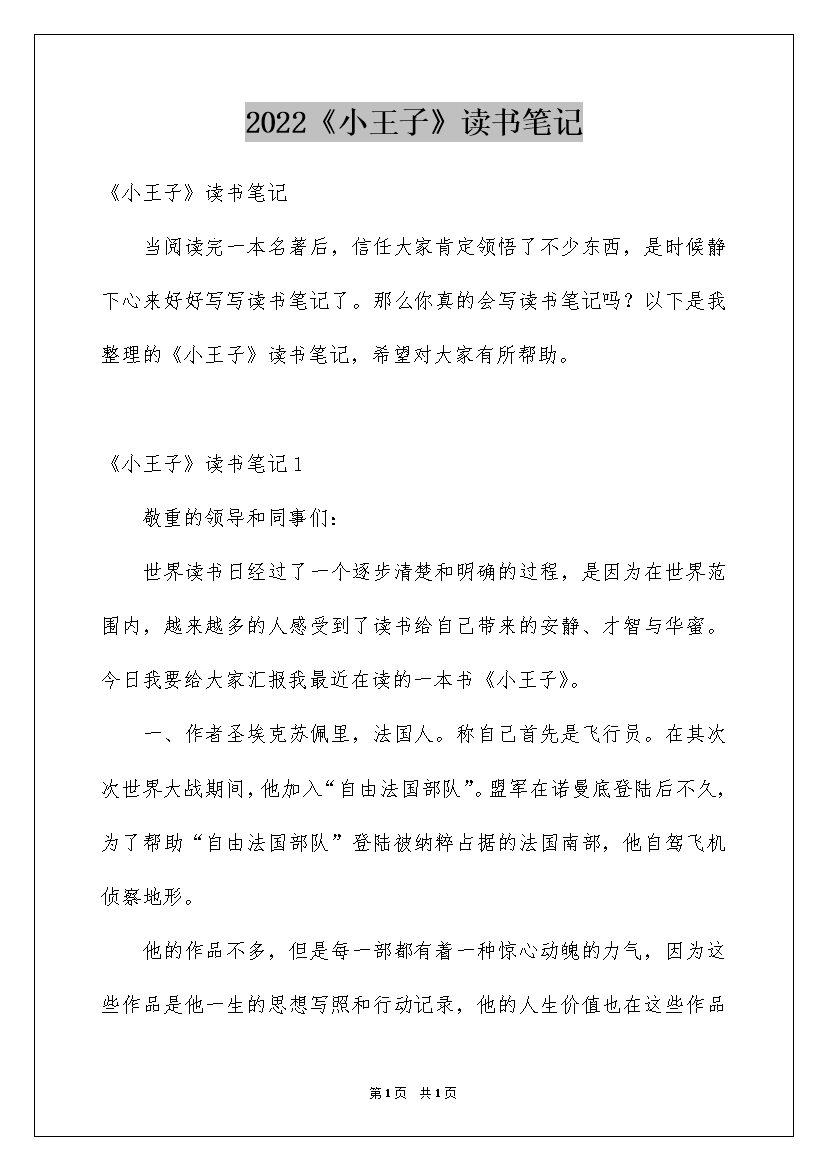 2022《小王子》读书笔记

《小王子》读书笔记

当阅读完一本名著后，信任大家肯定领悟了不少东西，是时候静下心来好好写写读书笔记了。那么你真的会写读书笔记吗？以下是我整理的《小王子》读书笔记，希望对大家有所帮助。

《小王子》读书笔记1

敬重的领导和同事们：

世界读书日经过了一个逐步清楚和明确的过程，是因为在世界范围内，越来越多的人感受到了读书给自己带来的安静、才智与华蜜。今日我要给大家汇报我最近在读的一本书《小王子》。

一、作者圣埃克苏佩里，法国人。称自己首先是飞行员。在其次次世界大战期间，他加入“自由法国部队”。盟军在诺曼底登陆后不久，为了帮助“自由法国部队”登陆被纳粹占据的法国南部，他自驾飞机侦察地形。

他的作品不多，但是每一部都有着一种惊心动魄的力气，因为这些作品是他一生的思想写照和行动记录，他的人生价值也在这些作品

第1页 共1页